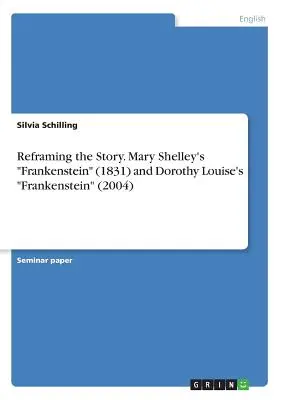 English

Silvia Schilling

Reframing the Story. Mary Shelley's "Frankenstein" (1831) and Dorothy Louise's "Frankenstein" (2004)

Seminar paper

GRIN